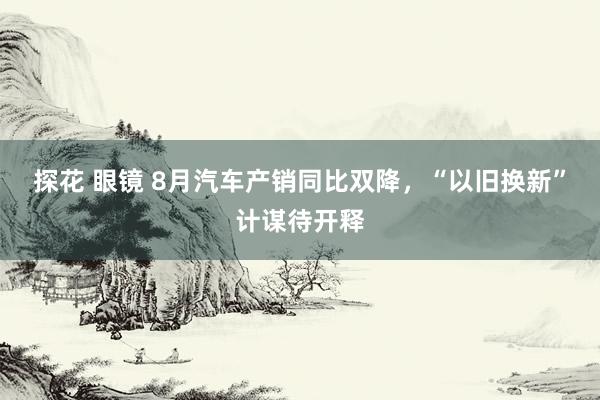 探花 眼镜 8月汽车产销同比双降，“以旧换新”计谋待开释